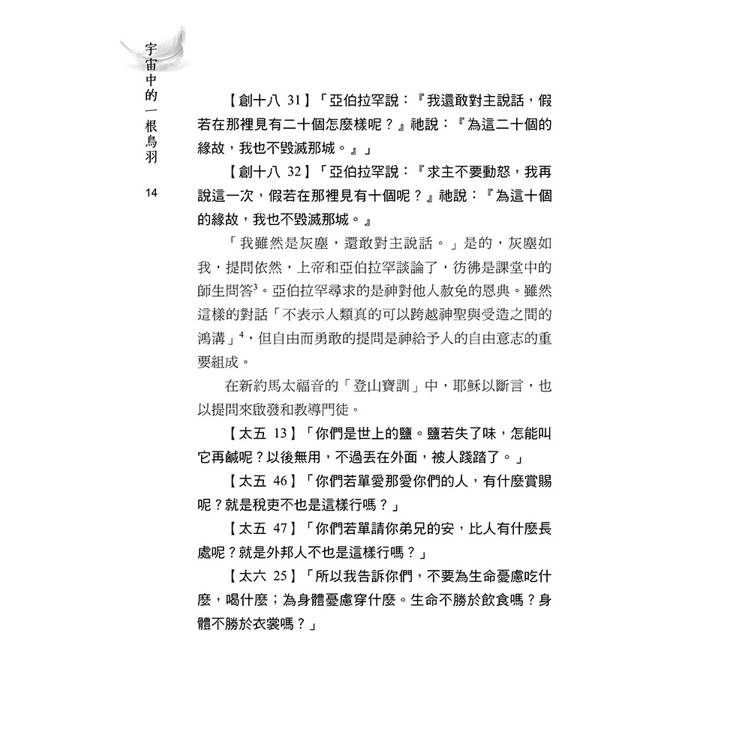 宇宙中的一根鳥羽

14

【創十八 31】「亞伯拉罕說：『我還敢對主說話，假若在那裡見有二十個怎麼樣呢？』祂說：『為這二十個的緣故，我也不毀滅那城。』」

【創十八 32】「亞伯拉罕說：『求主不要動怒，我再說這一次，假若在那裡見有十個呢？』祂說：『為這十個的緣故，我也不毀滅那城。』

「我雖然是灰塵，還敢對主說話。」是的，灰塵如我，提問依然，上帝和亞伯拉罕談論了，彷彿是課堂中的師生問答$^3$。亞伯拉罕尋求的是神對他人赦免的恩典。雖然這樣的對話「不表示人類真的可以跨越神聖與受造之間的鴻溝」$^4$，但自由而勇敢的提問是神給予人的自由意志的重要組成。

在新約馬太福音的「登山寶訓」中，耶穌以斷言，也以提問來啟發和教導門徒。

【太五 13】「你們是世上的鹽。鹽若失了味，怎能叫它再鹹呢？以後無用，不過丟在外面，被人踐踏了。」

【太五 46】「你們若單愛那愛你們的人，有什麼賞賜呢？就是稅吏不也是這樣行嗎？」

【太五 47】「你們若單請你弟兄的安，比人有什麼長處呢？就是外邦人不也是這樣行嗎？」

【太六 25】「所以我告訴你們，不要為生命憂慮吃什麼，喝什麼；為身體憂慮穿什麼。生命不勝於飲食嗎？身體不勝於衣裳嗎？」